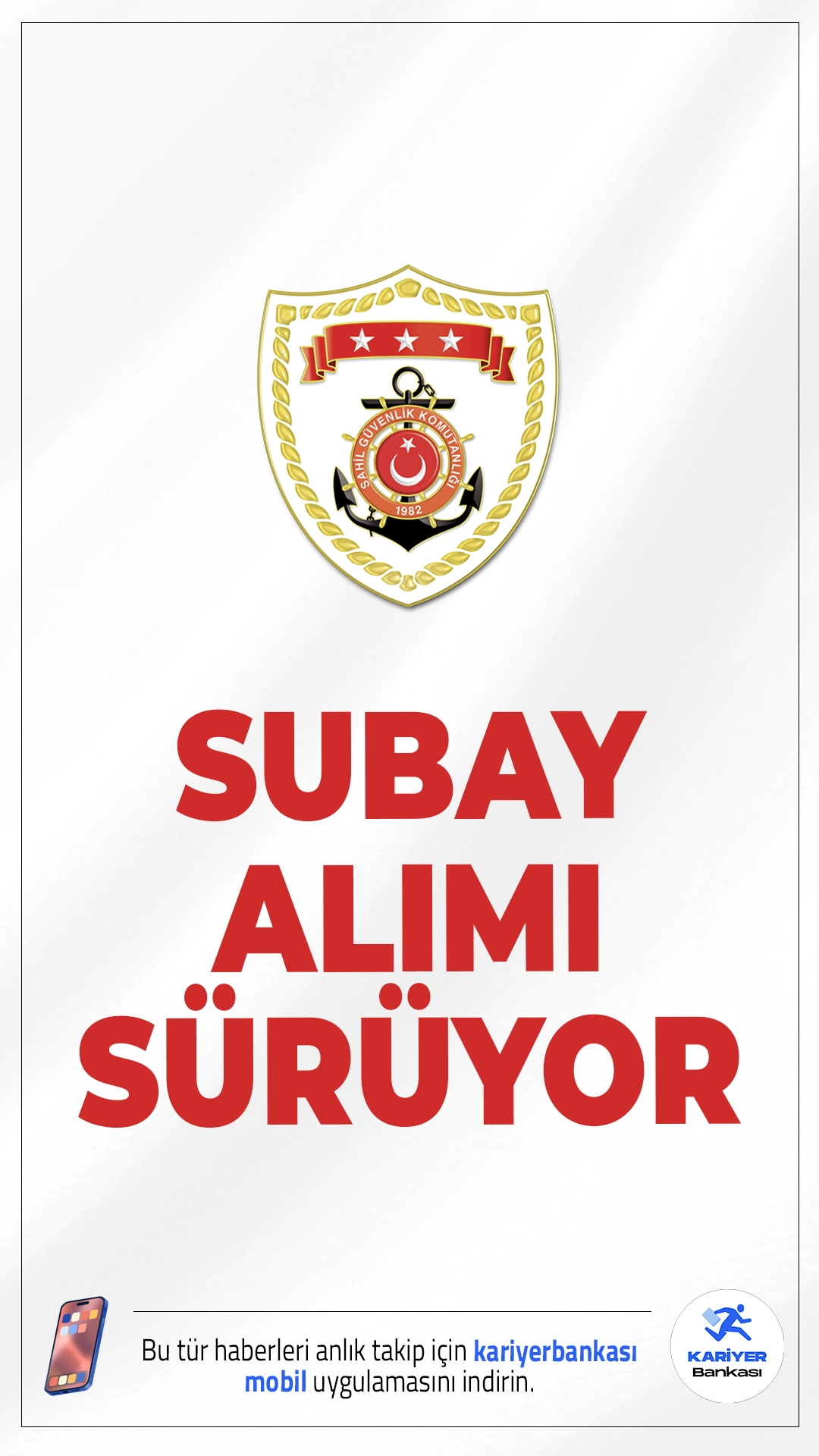 SAHİL GÜVENLİK KOMUTANLIĞI
1982

SUBAY ALIMI SÜRÜYOR

Bu tür haberleri anlık takip için kariyerbankası mobil uygulamasını indirin.

KARİYER Bankası